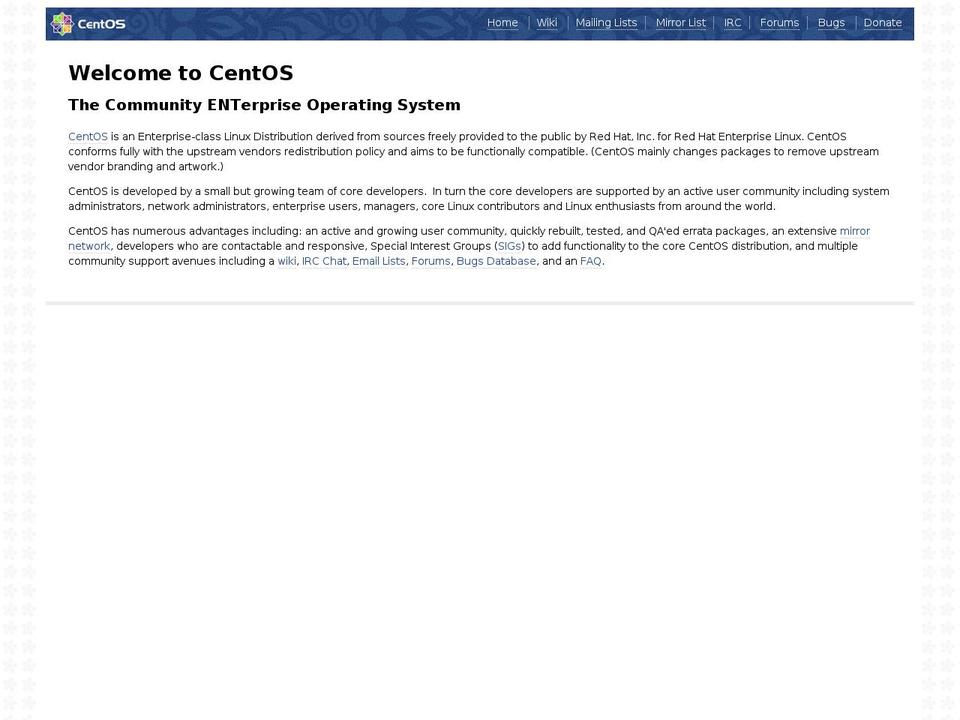 CentOS

Home | Wiki | Mailing Lists | Mirror List | IRC | Forums | Bugs | Donate

Welcome to CentOS

The Community ENTerprise Operating System

CentOS is an Enterprise-class Linux Distribution derived from sources freely provided to the public by Red Hat, Inc. for Red Hat Enterprise Linux. CentOS conforms fully with the upstream vendors redistribution policy and aims to be functionally compatible. (CentOS mainly changes packages to remove upstream vendor branding and artwork.)

CentOS is developed by a small but growing team of core developers. In turn the core developers are supported by an active user community including system administrators, network administrators, enterprise users, managers, core Linux contributors and Linux enthusiasts from around the world.

CentOS has numerous advantages including: an active and growing user community, quickly rebuilt, tested, and QA'ed errata packages, an extensive mirror network, developers who are contactable and responsive, Special Interest Groups (SIGs) to add functionality to the core CentOS distribution, and multiple community support avenues including a wiki, IRC Chat, Email Lists, Forums, Bugs Database, and an FAQ.